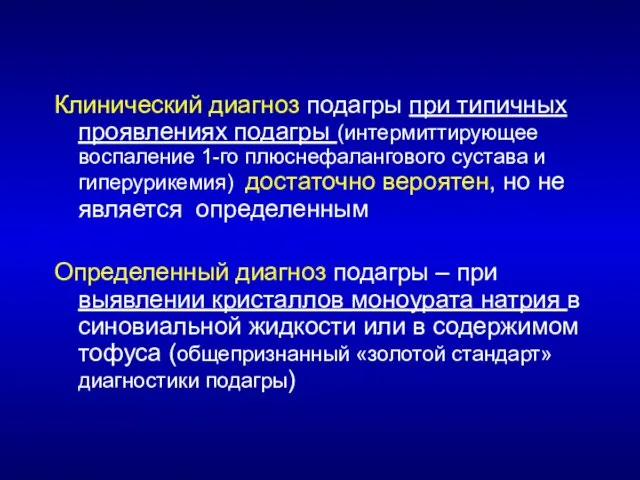 Клинический диагноз подагры при типичных проявлениях подагры (интермиттирующее воспаление 1-го плюснефалангового сустава и гиперурикемия) достаточно вероятен, но не является определенным

Определенный диагноз подагры – при выявлении кристаллов моноурата натрия в синовиальной жидкости или в содержимом тофуса (общепризнанный «золотой стандарт» диагностики подагры)